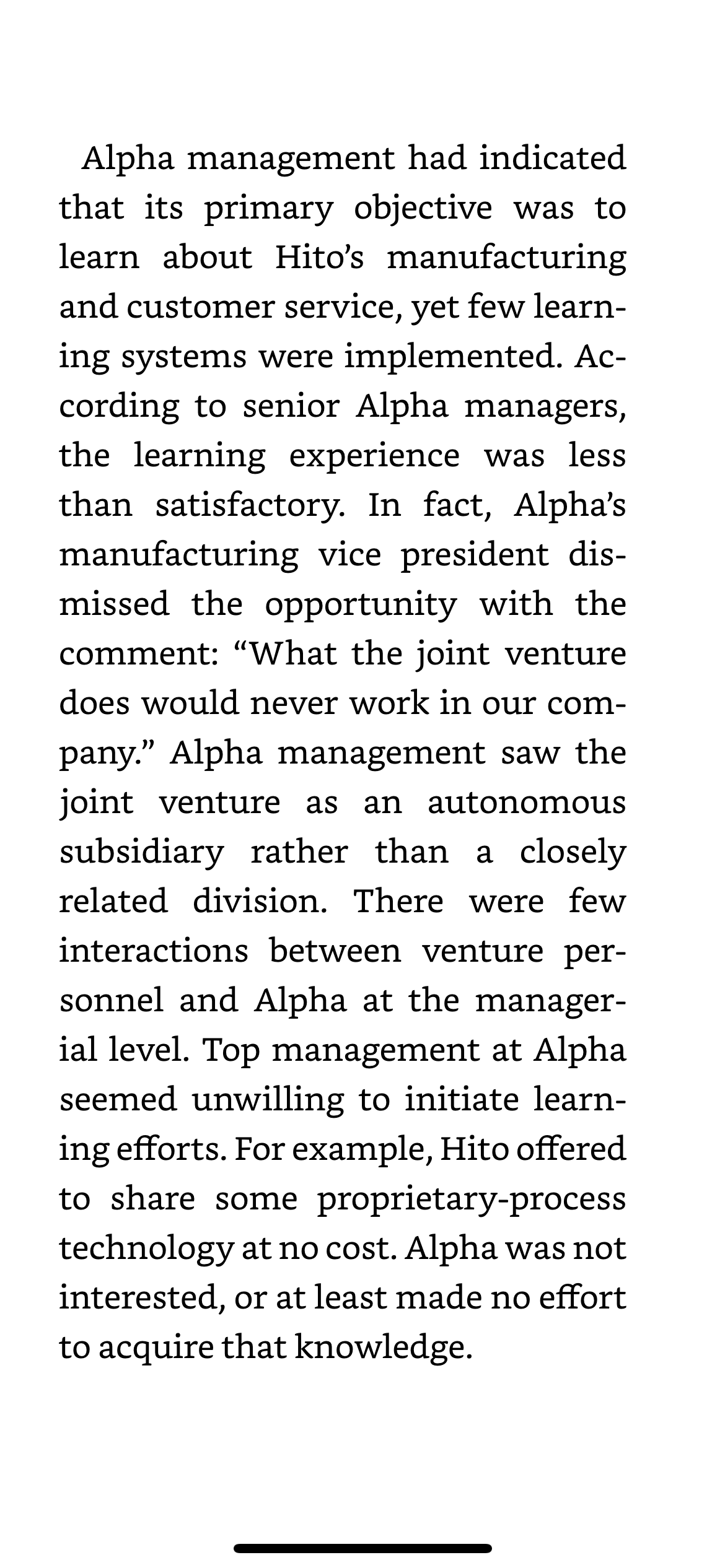 Alpha management had indicated that its primary objective was to learn about Hito’s manufacturing and customer service, yet few learning systems were implemented. According to senior Alpha managers, the learning experience was less than satisfactory. In fact, Alpha’s manufacturing vice president dismissed the opportunity with the comment: “What the joint venture does would never work in our company.” Alpha management saw the joint venture as an autonomous subsidiary rather than a closely related division. There were few interactions between venture personnel and Alpha at the managerial level. Top management at Alpha seemed unwilling to initiate learning efforts. For example, Hito offered to share some proprietary-process technology at no cost. Alpha was not interested, or at least made no effort to acquire that knowledge.